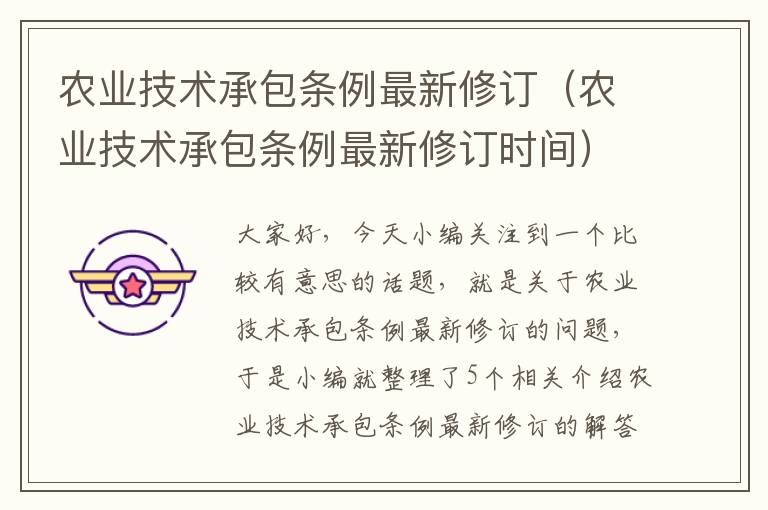 农业技术承包条例最新修订（农业技术承包条例最新修订时间）

大家好，今天小编关注到一个比较有意思的话题，就是关于农业技术承包条例最新修订的问题，于是小编就整理了5个相关介绍农业技术承包条例最新修订的解答